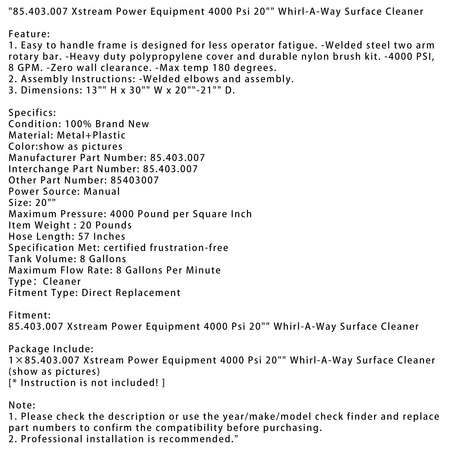 "85.403.007 Xstream Power Equipment 4000 Psi 20"" Whirl-A-Way Surface Cleaner

Feature:
1. Easy to handle frame is designed for less operator fatigue. -Welded steel two arm rotary bar. -Heavy duty polypropylene cover and durable nylon brush kit. -4000 PSI, 8 GPM. -Zero wall clearance. -Max temp 180 degrees.
2. Assembly Instructions: -Welded elbows and assembly.
3. Dimensions: 13"" H x 30"" W x 20""-21"" D.

Specifics:
Condition: 100% Brand New
Material: Metal+Plastic
Color:show as pictures
Manufacturer Part Number: 85.403.007
Interchange Part Number: 85.403.007
Other Part Number: 85403007
Power Source: Manual
Size: 20""
Maximum Pressure: 4000 Pound per Square Inch
Item Weight : 20 Pounds
Hose Length: 57 Inches
Specification Met: certified frustration-free
Tank Volume: 8 Gallons
Maximum Flow Rate: 8 Gallons Per Minute
Type: Cleaner
Fitment Type: Direct Replacement

Fitment:
85.403.007 Xstream Power Equipment 4000 Psi 20"" Whirl-A-Way Surface Cleaner

Package Include:
1×85.403.007 Xstream Power Equipment 4000 Psi 20"" Whirl-A-Way Surface Cleaner (show as pictures)
[* Instruction is not included! ]

Note:
1. Please check the description or use the year/make/model check finder and replace part numbers to confirm the compatibility before purchasing.
2. Professional installation is recommended."